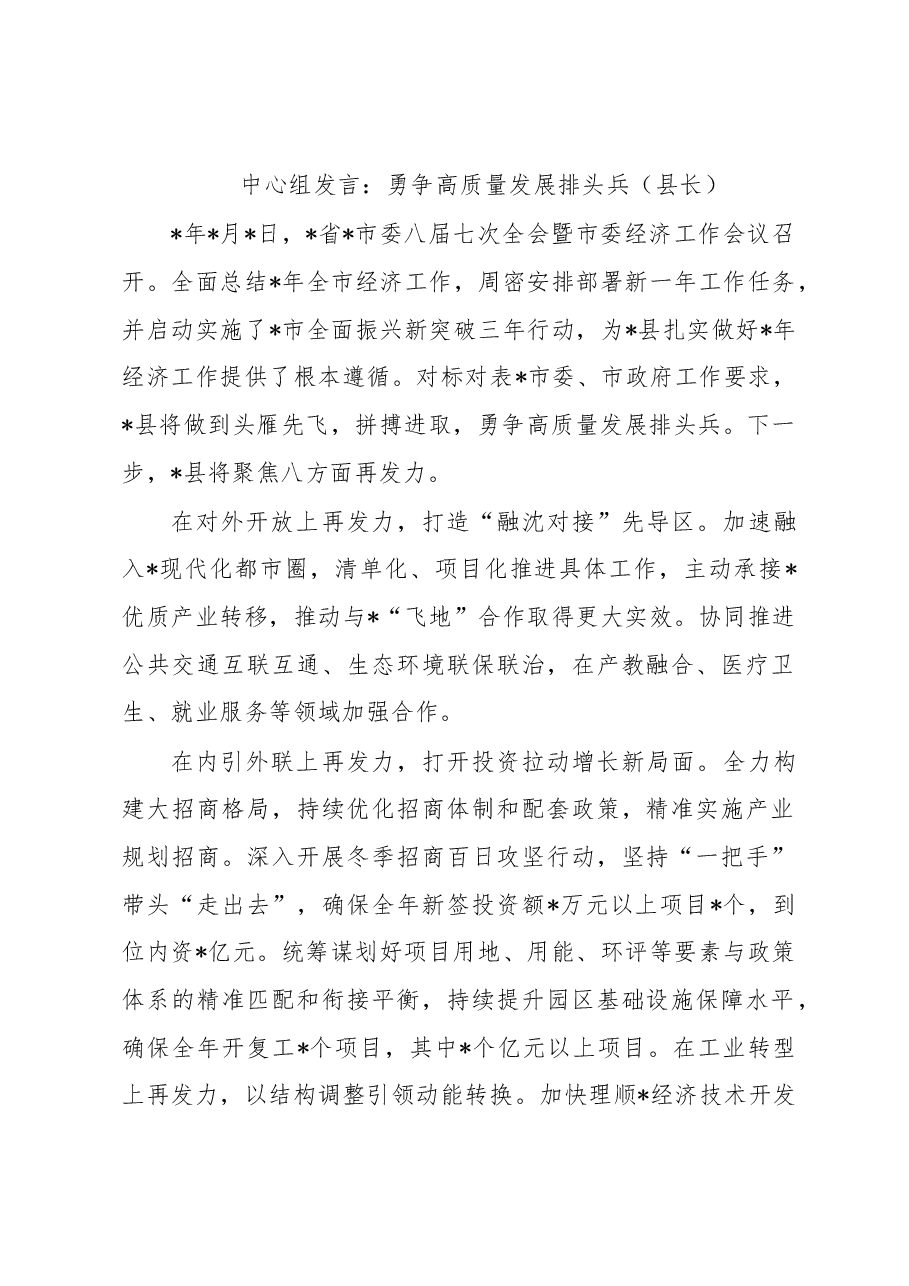 中心组发言：勇争高质量发展排头兵（县长）

*年*月*日，*省*市委八届七次全会暨市委经济工作会议召开。全面总结*年全市经济工作，周密安排部署新一年工作任务，并启动实施了*市全面振兴新突破三年行动，为*县扎实做好*年经济工作提供了根本遵循。对标对表*市委、市政府工作要求，*县将做到头雁先飞，拼搏进取，勇争高质量发展排头兵。下一步，*县将聚焦八方面再发力。

在对外开放上再发力，打造“融沈对接”先导区。加速融入*现代化都市圈，清单化、项目化推进具体工作，主动承接*优质产业转移，推动与*“飞地”合作取得更大实效。协同推进公共交通互联互通、生态环境联保联治，在产教融合、医疗卫生、就业服务等领域加强合作。

在内引外联上再发力，打开投资拉动增长新局面。全力构建大招商格局，持续优化招商体制和配套政策，精准实施产业规划招商。深入开展冬季招商百日攻坚行动，坚持“一把手”带头“走出去”，确保全年新签投资额*万元以上项目*个，到位内资*亿元。统筹谋划好项目用地、用能、环评等要素与政策体系的精准匹配和衔接平衡，持续提升园区基础设施保障水平，确保全年开复工*个项目，其中*个亿元以上项目。在工业转型上再发力，以结构调整引领动能转换。加快理顺*经济技术开发